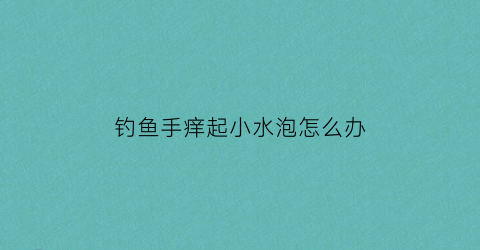 钓鱼手痒起小水泡怎么办